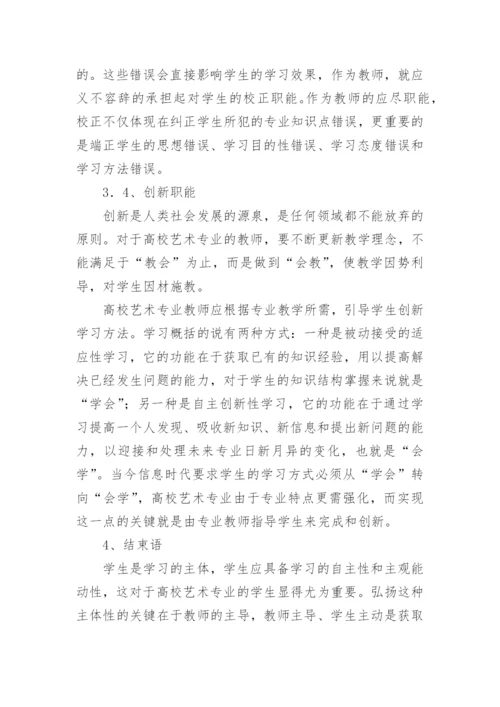 的。这些错误会直接影响学生的学习效果，作为教师，就应义不容辞的承担起对学生的校正职能。作为教师的应尽职能，校正不仅体现在纠正学生所犯的专业知识点错误，更重要的是端正学生的思想错误、学习目的性错误、学习态度错误和学习方法错误。

3．4、创新职能

创新是人类社会发展的源泉，是任何领域都不能放弃的原则。对于高校艺术专业的教师，要不断更新教学理念，不能满足于“教会”为止，而是做到“会教”，使教学因势利导，对学生因材施教。

高校艺术专业教师应根据专业教学所需，引导学生创新学习方法。学习概括的说有两种方式：一种是被动接受的适应性学习，它的功能在于获取已有的知识经验，用以提高解决已经发生问题的能力，对于学生的知识结构掌握来说就是“学会”；另一种是自主创新性学习，它的功能在于通过学习提高一个人发现、吸收新知识、新信息和提出新问题的能力，以迎接和处理未来专业日新月异的变化，也就是“会学”。当今信息时代要求学生的学习方式必须从“学会”转向“会学”，高校艺术专业由于专业特点更需强化，而实现这一点的关键就是由专业教师指导学生来完成和创新。

4、结束语

学生是学习的主体，学生应具备学习的自主性和主观能动性，这对于高校艺术专业的学生显得尤为重要。弘扬这种主体性的关键在于教师的主导，教师主导、学生主动是获取